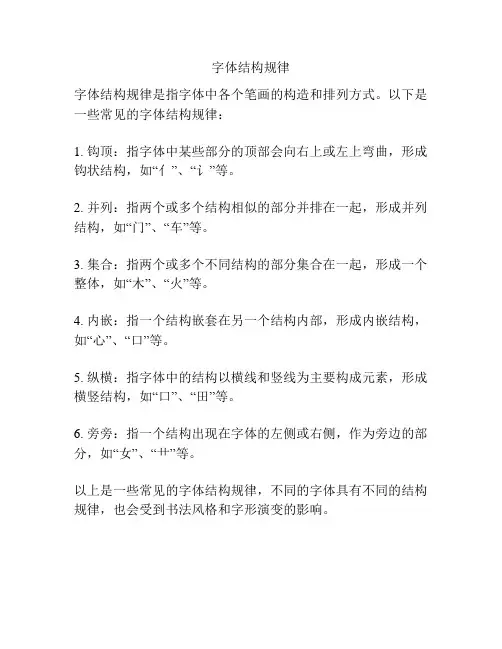 字体结构规律

字体结构规律是指字体中各个笔画的构造和排列方式。以下是一些常见的字体结构规律：

1. 钩顶：指字体中某些部分的顶部会向右上或左上弯曲，形成钩状结构，如“亻”、“讠”等。

2. 并列：指两个或多个结构相似的部分并排在一起，形成并列结构，如“门”、“车”等。

3. 集合：指两个或多个不同结构的部分集合在一起，形成一个整体，如“木”、“火”等。

4. 内嵌：指一个结构嵌套在另一个结构内部，形成内嵌结构，如“心”、“口”等。

5. 纵横：指字体中的结构以横线和竖线为主要构成元素，形成横竖结构，如“口”、“田”等。

6. 旁旁：指一个结构出现在字体的左侧或右侧，作为旁边的部分，如“女”、“艹”等。

以上是一些常见的字体结构规律，不同的字体具有不同的结构规律，也会受到书法风格和字形演变的影响。